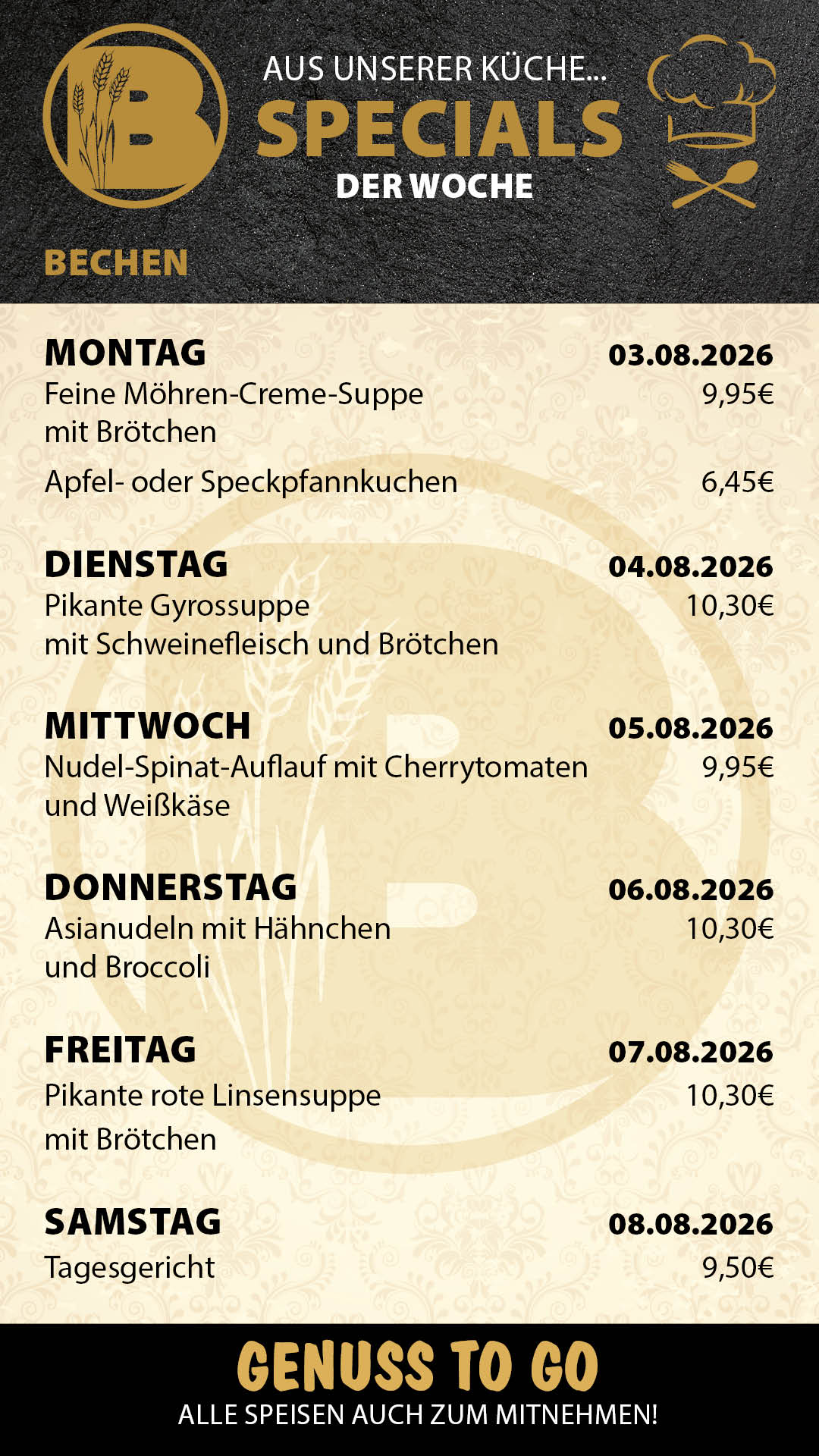 B

AUS UNSERER KÜCHE...
SPECIALS
DER WOCHE

BECHEN

MONTAG 03.08.2026
Feine Möhren-Creme-Suppe mit Brötchen 9,95€
Apfel- oder Speckpfannkuchen 6,45€

DIENSTAG 04.08.2026
Pikante Gyrossuppe mit Schweinefleisch und Brötchen 10,30€

MITTWOCH 05.08.2026
Nudel-Spinat-Auflauf mit Cherrytomaten und Weißkäse 9,95€

DONNERSTAG 06.08.2026
Asianudeln mit Hähnchen und Broccoli 10,30€

FREITAG 07.08.2026
Pikante rote Linsensuppe mit Brötchen 10,30€

SAMSTAG 08.08.2026
Tagesgericht 9,50€

GENUSS TO GO
ALLE SPEISEN AUCH ZUM MITNEHMEN!